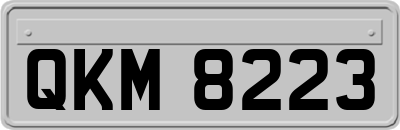 QKM 8223